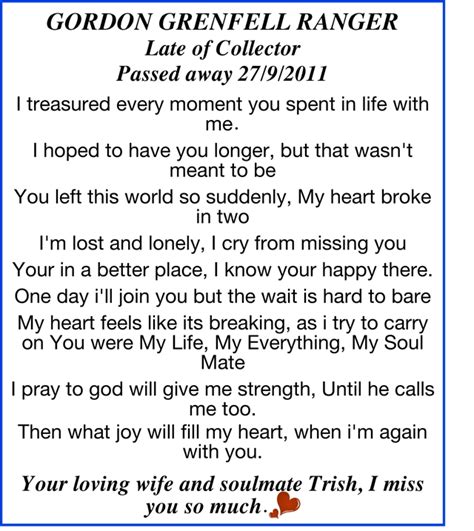 GORDON GRENFELL RANGER
Late of Collector
Passed away 27/9/2011

I treasured every moment you spent in life with me.

I hoped to have you longer, but that wasn't meant to be

You left this world so suddenly, My heart broke in two

I'm lost and lonely, I cry from missing you

Your in a better place, I know your happy there.

One day i'll join you but the wait is hard to bare

My heart feels like its breaking, as i try to carry on You were My Life, My Everything, My Soul Mate

I pray to god will give me strength, Until he calls me too.

Then what joy will fill my heart, when i'm again with you.

Your loving wife and soulmate Trish, I miss you so much.